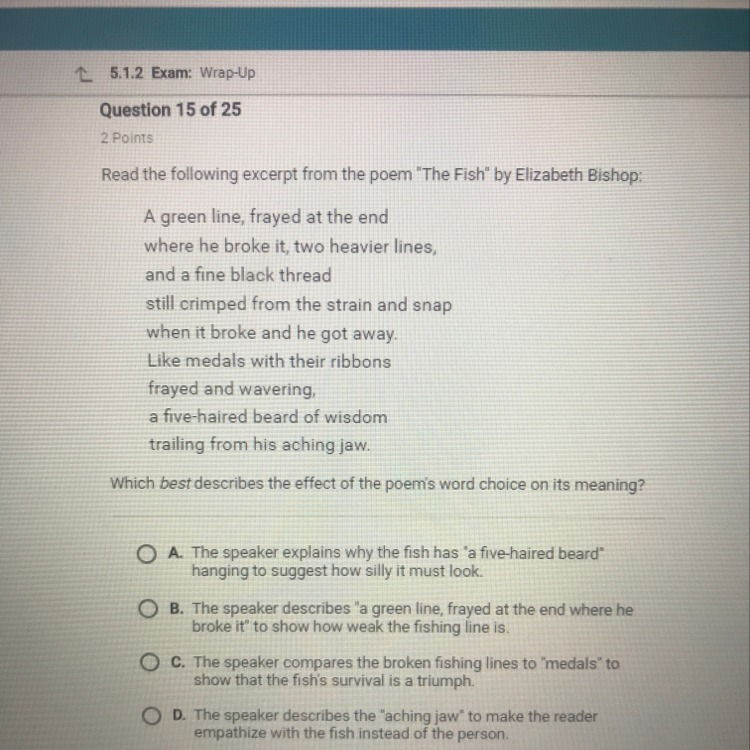 5.1.2 Exam: Wrap-Up

Question 15 of 25

2 Points

Read the following excerpt from the poem "The Fish" by Elizabeth Bishop:

A green line, frayed at the end
where he broke it, two heavier lines,
and a fine black thread
still crimped from the strain and snap
when it broke and he got away.
Like medals with their ribbons
frayed and wavering,
a five-haired beard of wisdom
trailing from his aching jaw.

Which best describes the effect of the poem's word choice on its meaning?

A. The speaker explains why the fish has "a five-haired beard" hanging to suggest how silly it must look.

B. The speaker describes "a green line, frayed at the end where he broke it" to show how weak the fishing line is.

C. The speaker compares the broken fishing lines to "medals" to show that the fish's survival is a triumph.

D. The speaker describes the "aching jaw" to make the reader empathize with the fish instead of the person.